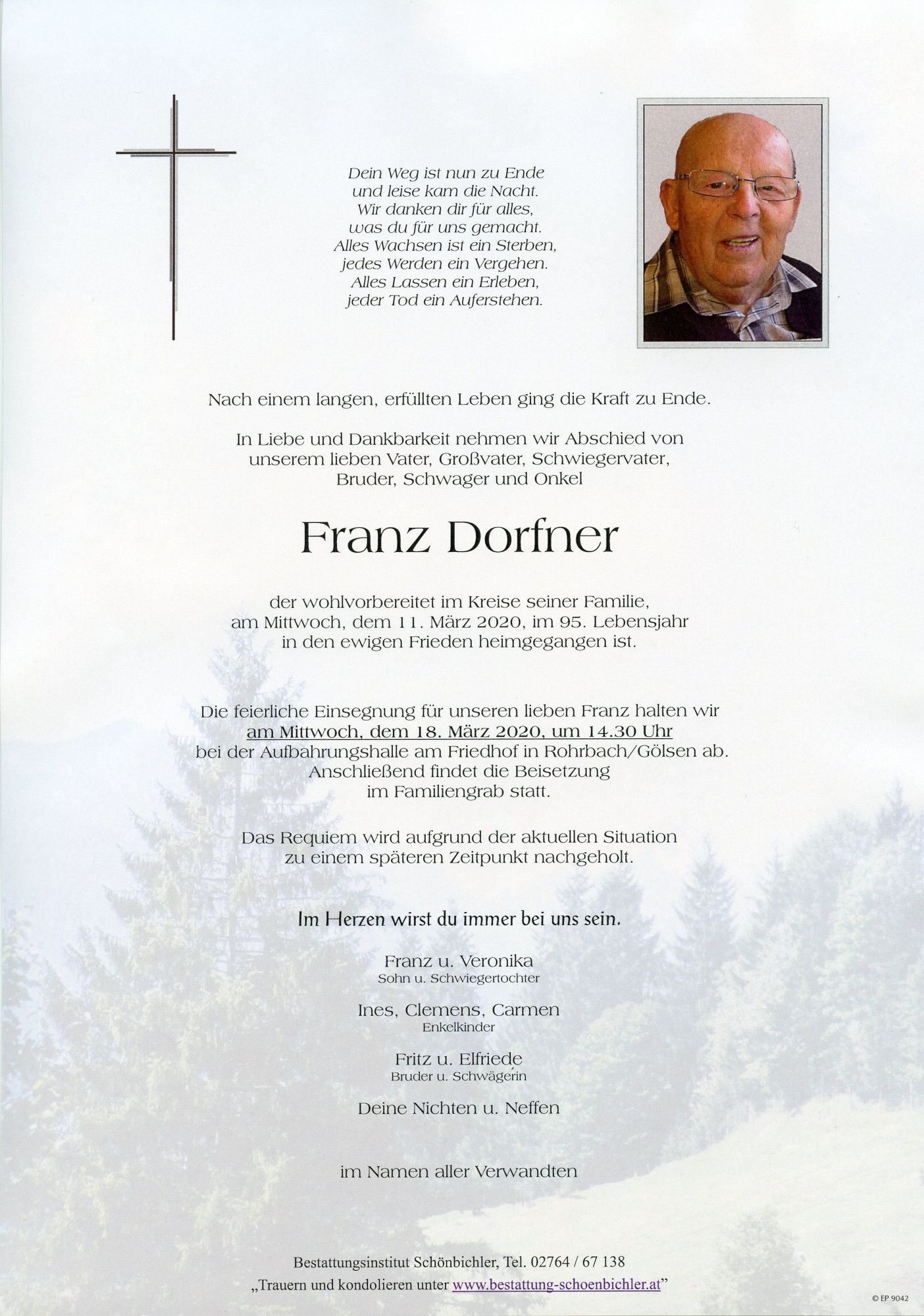 Dein Weg ist nun zu Ende
und leise kam die Nacht.
Wir danken dir für alles,
was du für uns gemacht.
Alles Wachsen ist ein Sterben,
jedes Werden ein Vergehen.
Alles Lassen ein Erleben,
jeder Tod ein Auferstehen.

Nach einem langen, erfüllten Leben ging die Kraft zu Ende.

In Liebe und Dankbarkeit nehmen wir Abschied von unserem lieben Vater, Großvater, Schwiegervater, Bruder, Schwager und Onkel

Franz Dorfner

der wohlvorbereitet im Kreise seiner Familie, am Mittwoch, dem 11. März 2020, im 95. Lebensjahr in den ewigen Frieden heimgegangen ist.

Die feierliche Einsegnung für unseren lieben Franz halten wir am Mittwoch, dem 18. März 2020, um 14.30 Uhr bei der Aufbahrungshalle am Friedhof in Rohrbach/Gölsen ab. Anschließend findet die Beisetzung im Familiengrab statt.

Das Requiem wird aufgrund der aktuellen Situation zu einem späteren Zeitpunkt nachgeholt.

Im Herzen wirst du immer bei uns sein.

Franz u. Veronika
Sohn u. Schwiegertochter

Ines, Clemens, Carmen
Enkelkinder

Fritz u. Elfriede
Bruder u. Schwägerin

Deine Nichten u. Neffen

im Namen aller Verwandten

Bestattungsinstitut Schönbichler, Tel. 02764 / 67 138
„Trauern und kondolieren unter www.bestattung-schoenbichler.at"

© EP 9042